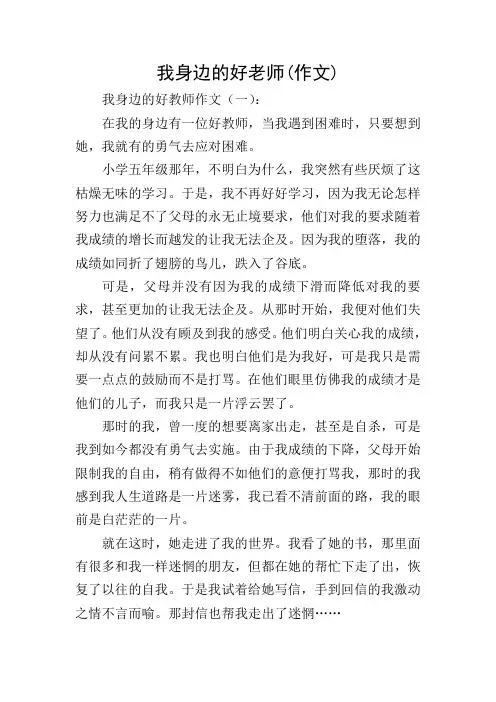 我身边的好老师(作文)

我身边的好教师作文（一）：

在我的身边有一位好教师，当我遇到困难时，只要想到她，我就有的勇气去应对困难。

小学五年级那年，不明白为什么，我突然有些厌烦了这枯燥无味的学习。于是，我不再好好学习，因为我无论怎样努力也满足不了父母的永无止境要求，他们对我的要求随着我成绩的增长而越发的让我无法企及。因为我的堕落，我的成绩如同折了翅膀的鸟儿，跌入了谷底。

可是，父母并没有因为我的成绩下滑而降低对我的要求，甚至更加的让我无法企及。从那时开始，我便对他们失望了。他们从没有顾及到我的感受。他们明白关心我的成绩，却从没有问累不累。我也明白他们是为我好，可是我只是需要一点点的鼓励而不是打骂。在他们眼里仿佛我的成绩才是他们的儿子，而我只是一片浮云罢了。

那时的我，曾一度的想要离家出走，甚至是自杀，可是我到如今都没有勇气去实施。由于我成绩的下降，父母开始限制我的自由，稍有做得不如他们的意便打骂我，那时的我感到我人生道路是一片迷雾，我已看不清前面的路，我的眼前是白茫茫的一片。

就在这时，她走进了我的世界。我看了她的书，那里面有很多和我一样迷惘的朋友，但都在她的帮忙下走了出，恢复了以往的自我。于是我试着给她写信，手到回信的我激动之情不言而喻。那封信也帮我走出了迷惘……